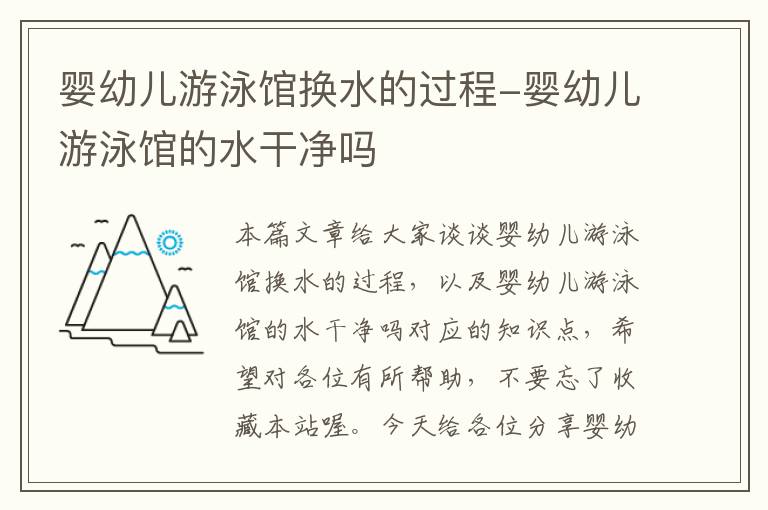 婴幼儿游泳馆换水的过程–婴幼儿游泳馆的水干净吗

本篇文章给大家谈谈婴幼儿游泳馆换水的过程，以及婴幼儿游泳馆的水干净吗对应的知识点，希望对各位有所帮助，不要忘了收藏本站喔。今天给各位分享婴幼